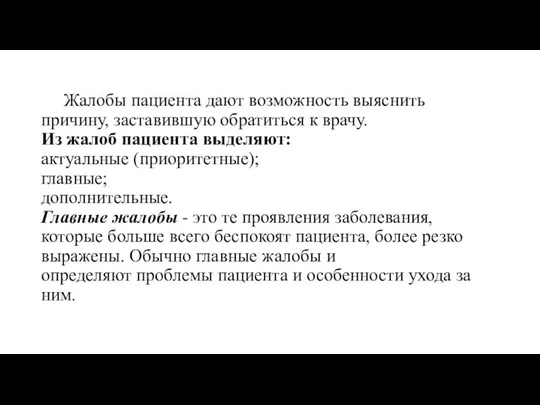 Жалобы пациента дают возможность выяснить причину, заставившую обратиться к врачу.
Из жалоб пациента выделяют:
актуальные (приоритетные);
главные;
дополнительные.
Главные жалобы - это те проявления заболевания, которые больше всего беспокоят пациента, более резко выражены. Обычно главные жалобы и определяют проблемы пациента и особенности ухода за ним.